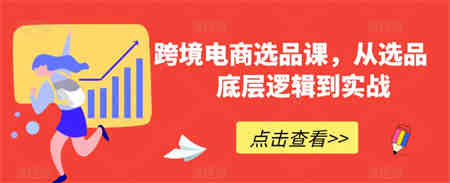 跨境电商选品课，从选品底层逻辑到实战

点击查看>>